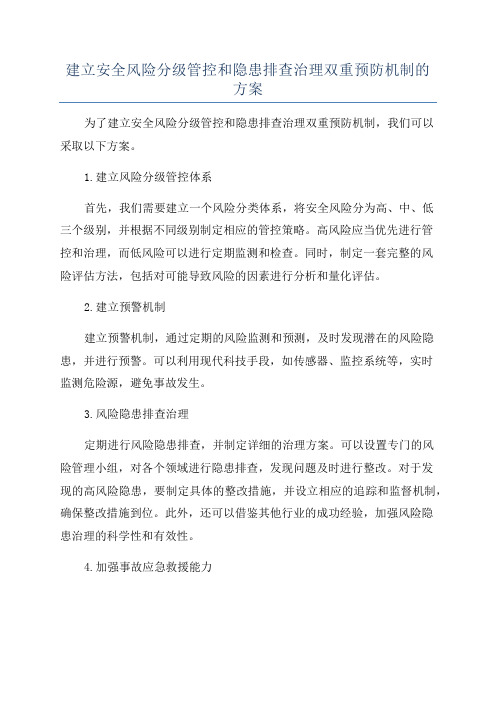 建立安全风险分级管控和隐患排查治理双重预防机制的方案

为了建立安全风险分级管控和隐患排查治理双重预防机制，我们可以采取以下方案。

1.建立风险分级管控体系

首先，我们需要建立一个风险分类体系，将安全风险分为高、中、低三个级别，并根据不同级别制定相应的管控策略。高风险应当优先进行管控和治理，而低风险可以进行定期监测和检查。同时，制定一套完整的风险评估方法，包括对可能导致风险的因素进行分析和量化评估。

2.建立预警机制

建立预警机制，通过定期的风险监测和预测，及时发现潜在的风险隐患，并进行预警。可以利用现代科技手段，如传感器、监控系统等，实时监测危险源，避免事故发生。

3.风险隐患排查治理

定期进行风险隐患排查，并制定详细的治理方案。可以设置专门的风险管理小组，对各个领域进行隐患排查，发现问题及时进行整改。对于发现的高风险隐患，要制定具体的整改措施，并设立相应的追踪和监督机制，确保整改措施到位。此外，还可以借鉴其他行业的成功经验，加强风险隐患治理的科学性和有效性。

4.加强事故应急救援能力